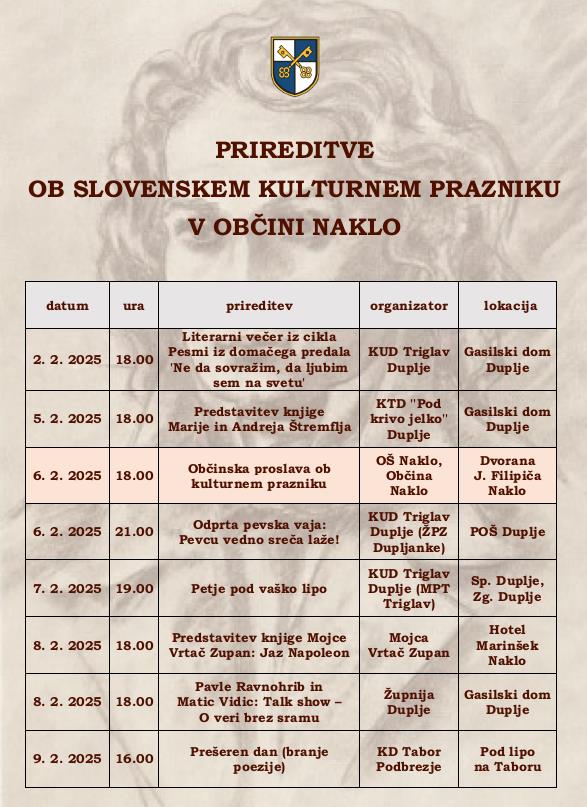 PRIREDITVE
OB SLOVENSKEM KULTURNEM PRAZNIKU
V OBČINI NAKLO

| datum | ura | prireditev | organizator | lokacija |
|---|---|---|---|---|
| 2. 2. 2025 | 18.00 | Literarni večer iz cikla Pesmi iz domačega predala 'Ne da sovražim, da ljubim sem na svetu' | KUD Triglav Duplje | Gasilski dom Duplje |
| 5. 2. 2025 | 18.00 | Predstavitev knjige Marije in Andreja Štremflja | KTD "Pod krivo jelko" Duplje | Gasilski dom Duplje |
| 6. 2. 2025 | 18.00 | Občinska proslava ob kulturnem prazniku | OŠ Naklo, Občina Naklo | Dvorana J. Filipiča Naklo |
| 6. 2. 2025 | 21.00 | Odprta pevska vaja: Pevcu vedno sreča laže! | KUD Triglav Duplje (ŽPZ Dupljanke) | POŠ Duplje |
| 7. 2. 2025 | 19.00 | Petje pod vaško lipo | KUD Triglav Duplje (MPT Triglav) | Sp. Duplje, Zg. Duplje |
| 8. 2. 2025 | 18.00 | Predstavitev knjige Mojce Vrtač Zupan: Jaz Napoleon | Mojca Vrtač Zupan | Hotel Marinšek Naklo |
| 8. 2. 2025 | 18.00 | Pavle Ravnohrib in Matic Vidic: Talk show – O veri brez sramu | Župnija Duplje | Gasilski dom Duplje |
| 9. 2. 2025 | 16.00 | Prešeren dan (branje poezije) | KD Tabor Podbrezje | Pod lipo na Taboru |